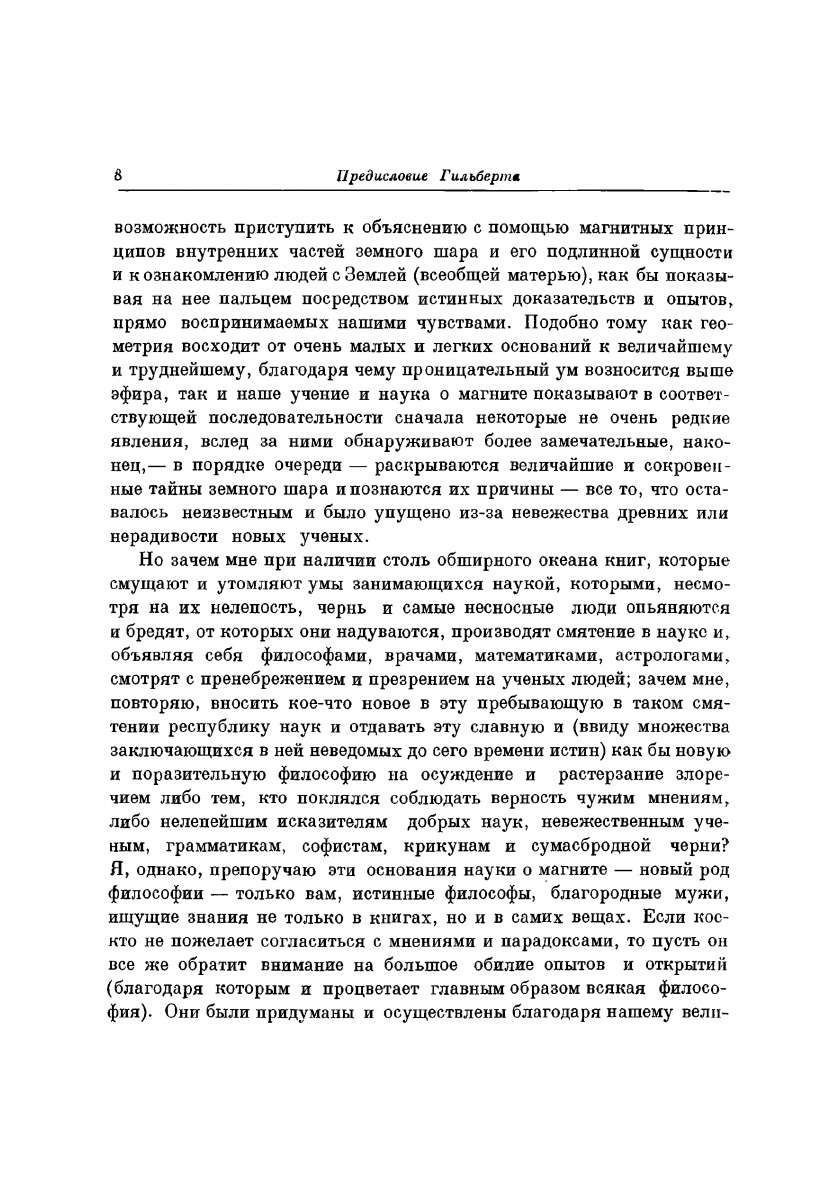 8 Предисловие Гильберта

возможность приступить к объяснению с помощью магнитных принципов внутренних частей земного шара и его подлинной сущности и к ознакомлению людей с Землей (всеобщей матерью), как бы показывая на нее пальцем посредством истинных доказательств и опытов, прямо воспринимаемых нашими чувствами. Подобно тому как геометрия восходит от очень малых и легких оснований к величайшему и труднейшему, благодаря чему проницательный ум возносится выше эфира, так и наше учение и наука о магните показывают в соответствующей последовательности сначала некоторые не очень редкие явления, вслед за ними обнаруживают более замечательные, наконец,— в порядке очереди — раскрываются величайшие и сокровенные тайны земного шара и познаются их причины — все то, что оставалось неизвестным и было упущено из-за невежества древних или нерадивости новых ученых.

Но зачем мне при наличии столь обширного океана книг, которые смущают и утомляют умы занимающихся наукой, которыми, несмотря на их нелепость, чернь и самые несносные люди опьяняются и бредят, от которых они надуваются, производят смятение в науке и, объявляя себя философами, врачами, математиками, астрологами, смотрят с пренебрежением и презрением на ученых людей; зачем мне, повторяю, вносить кое-что новое в эту пребывающую в таком смятении республику наук и отдавать эту славную и (ввиду множества заключающихся в ней неведомых до сего времени истин) как бы новую и поразительную философию на осуждение и растерзание злоречием либо тем, кто поклялся соблюдать верность чужим мнениям, либо нелепейшим исказителям добрых наук, невежественным ученым, грамматикам, софистам, крикунам и сумасбродной черни? Я, однако, препоручаю эти основания науки о магните — новый род философии — только вам, истинные философы, благородные мужи, ищущие знания не только в книгах, но и в самих вещах. Если кое-кто не пожелает согласиться с мнениями и парадоксами, то пусть он все же обратит внимание на большое обилие опытов и открытий (благодаря которым и процветает главным образом всякая философия). Они были придуманы и осуществлены благодаря нашему вели-